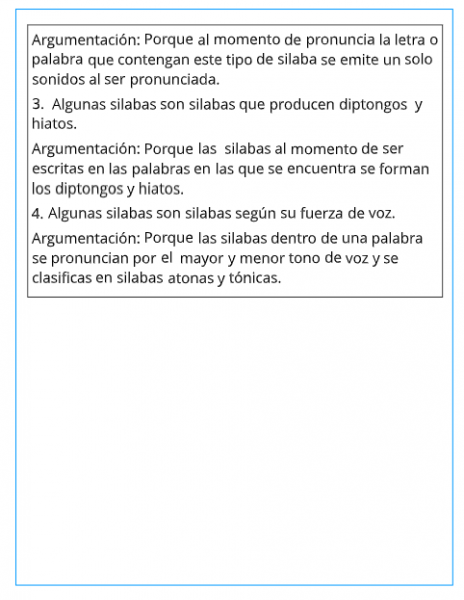 Argumentación: Porque al momento de pronuncia la letra o palabra que contengan este tipo de silaba se emite un solo sonidos al ser pronunciada.

3. Algunas silabas son silabas que producen diptongos y hiatos.

Argumentación: Porque las silabas al momento de ser escritas en las palabras en las que se encuentra se forman los diptongos y hiatos.

4. Algunas silabas son silabas según su fuerza de voz.

Argumentación: Porque las silabas dentro de una palabra se pronuncian por el mayor y menor tono de voz y se clasificas en silabas atonas y tónicas.